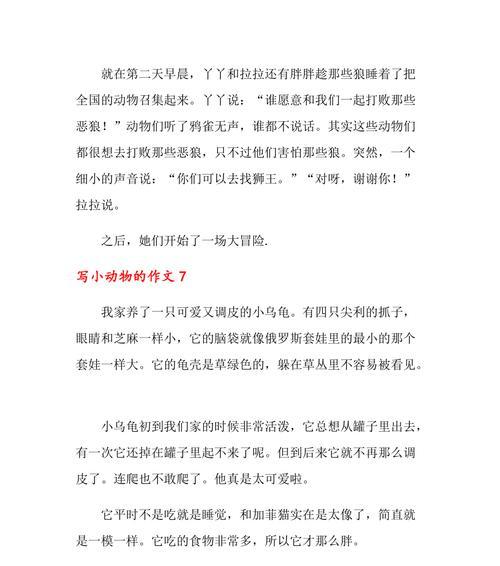 就在第二天早晨，丫丫和拉拉还有胖胖趁那些狼睡着了把全国的动物召集起来。丫丫说：“谁愿意和我们一起打败那些恶狼！”动物们听了鸦雀无声，谁都不说话。其实这些动物们都很想去打败那些恶狼，只不过他们害怕那些狼。突然，一个细小的声音说：“你们可以去找狮王。”“对呀，谢谢你！”拉拉说。

之后，她们开始了一场大冒险.

写小动物的作文 7

我家养了一只可爱又调皮的小乌龟。有四只尖利的抓子，眼睛和芝麻一样小，它的脑袋就像俄罗斯套娃里的最小的那个套娃一样大。它的龟壳是草绿色的，躲在草丛里不容易被看见。

小乌龟初到我们家的时候非常活泼，它总想从罐子里出去，有一次它还掉在罐子里起不来了呢。但到后来它就不再那么调皮了。连爬也不敢爬了。他真是太可爱啦。

它平时不是吃就是睡觉，和加菲猫实在是太像了，简直就是一模一样。它吃的食物非常多，所以它才那么胖。